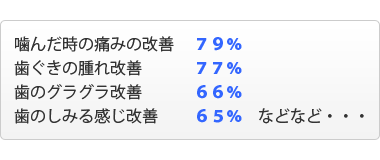 噛んだ時の痛みの改善　７９％
歯ぐきの腫れ改善　７７％
歯のグラグラ改善　６６％
歯のしみる感じ改善　６５％　などなど・・・